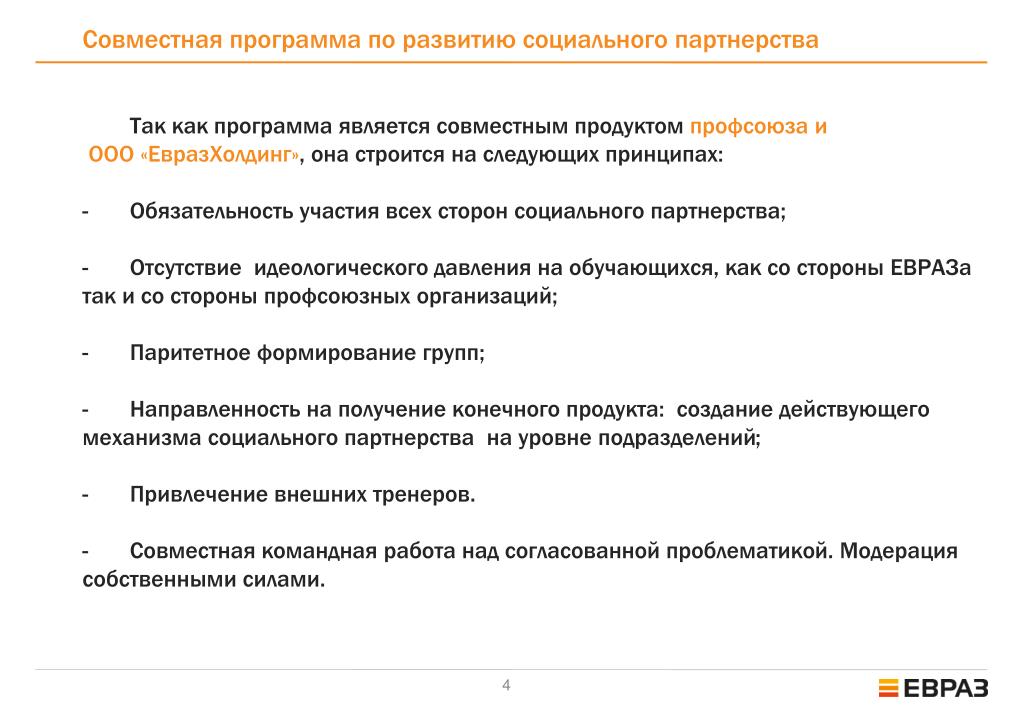 Совместная программа по развитию социального партнерства

Так как программа является совместным продуктом профсоюза и ООО «ЕвразХолдинг», она строится на следующих принципах:

- Обязательность участия всех сторон социального партнерства;

- Отсутствие идеологического давления на обучающихся, как со стороны ЕВРАЗа так и со стороны профсоюзных организаций;

- Паритетное формирование групп;

- Направленность на получение конечного продукта: создание действующего механизма социального партнерства на уровне подразделений;

- Привлечение внешних тренеров.

- Совместная командная работа над согласованной проблематикой. Модерация собственными силами.

4

ЕВРАЗ